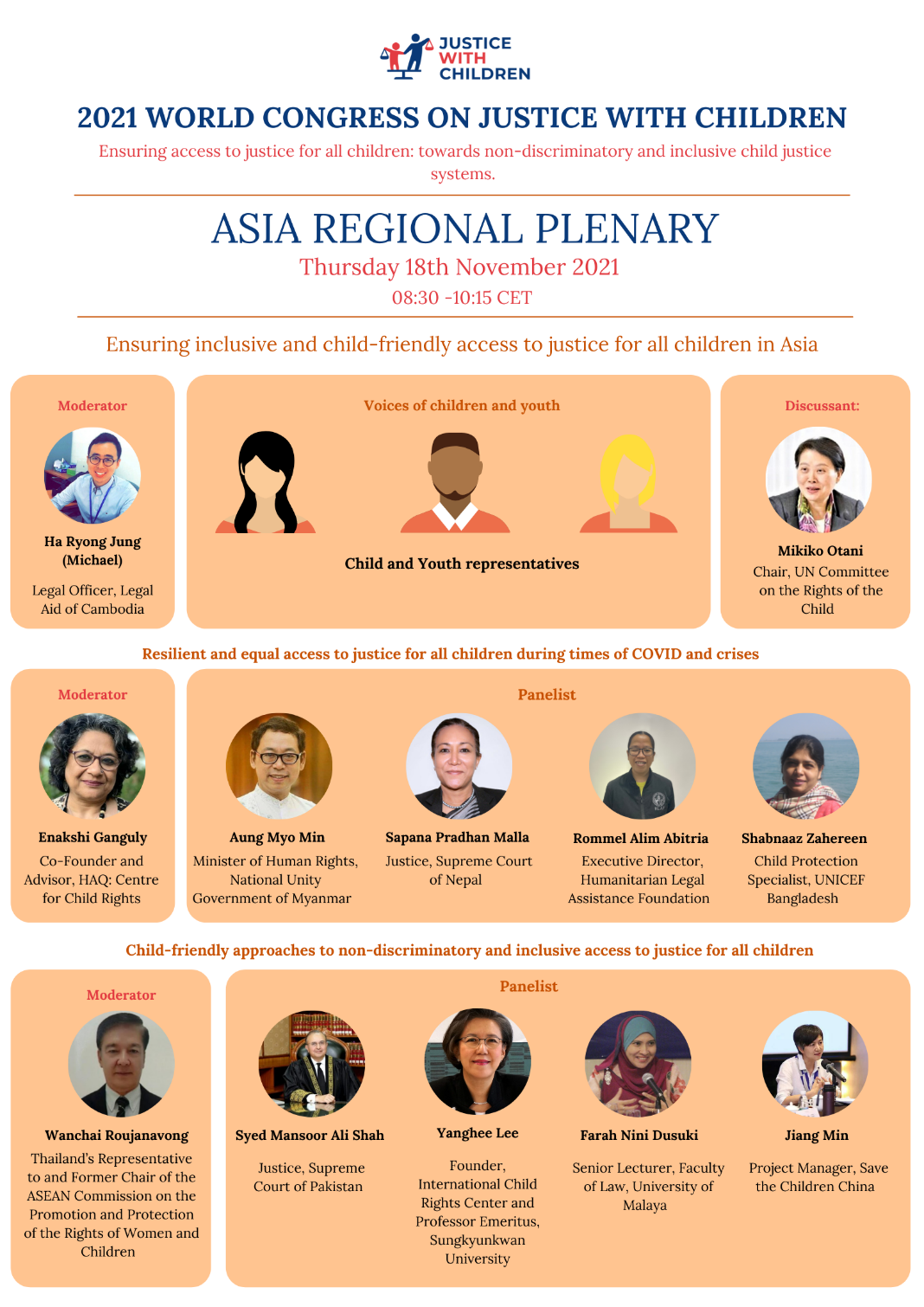 JUSTICE WITH CHILDREN

2021 WORLD CONGRESS ON JUSTICE WITH CHILDREN

Ensuring access to justice for all children: towards non-discriminatory and inclusive child justice systems.

ASIA REGIONAL PLENARY

Thursday 18th November 2021

08:30 -10:15 CET

Ensuring inclusive and child-friendly access to justice for all children in Asia

Moderator

Ha Ryong Jung (Michael)

Legal Officer, Legal Aid of Cambodia

Voices of children and youth

Child and Youth representatives

Discussant:

Mikiko Otani

Chair, UN Committee on the Rights of the Child

Resilient and equal access to justice for all children during times of COVID and crises

Moderator

Enakshi Ganguly

Co-Founder and Advisor, HAQ: Centre for Child Rights

Panelist

Aung Myo Min

Minister of Human Rights, National Unity Government of Myanmar

Sapana Pradhan Malla

Justice, Supreme Court of Nepal

Rommel Alim Abitria

Executive Director, Humanitarian Legal Assistance Foundation

Shabnaaz Zahereen

Child Protection Specialist, UNICEF Bangladesh

Child-friendly approaches to non-discriminatory and inclusive access to justice for all children

Moderator

Wanchai Roujanavong

Thailand's Representative to and Former Chair of the ASEAN Commission on the Promotion and Protection of the Rights of Women and Children

Panelist

Syed Mansoor Ali Shah

Justice, Supreme Court of Pakistan

Yanghee Lee

Founder, International Child Rights Center and Professor Emeritus, Sungkyunkwan University

Farah Nini Dusuki

Senior Lecturer, Faculty of Law, University of Malaya

Jiang Min

Project Manager, Save the Children China